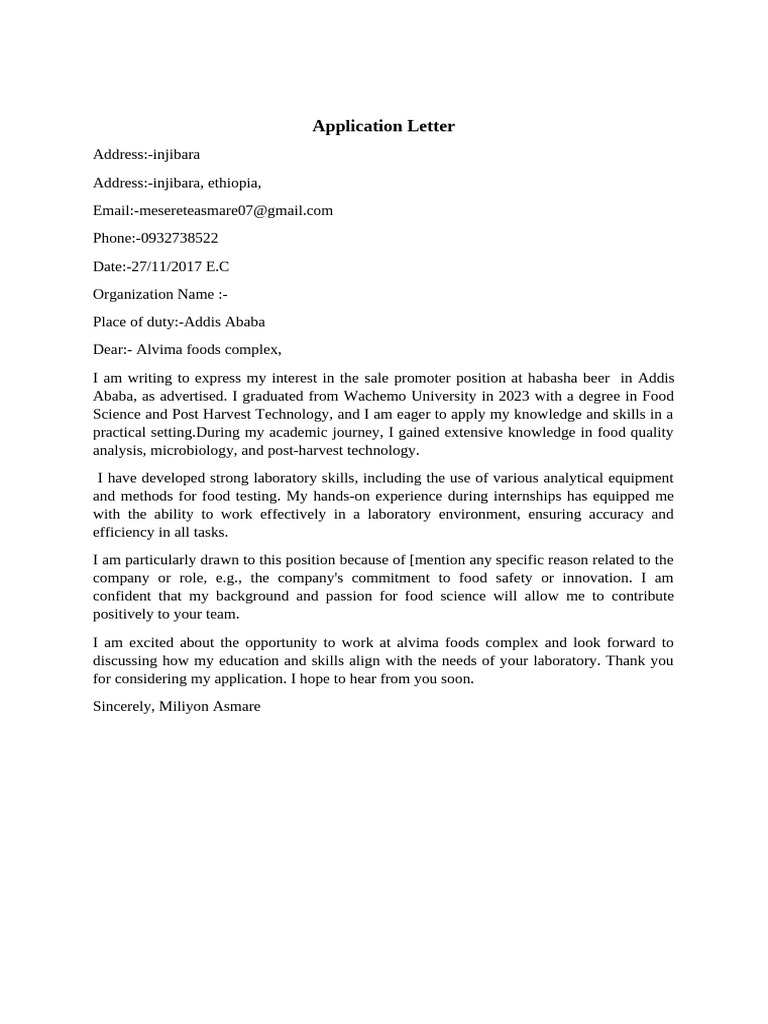 Application Letter

Address:-injibara

Address:-injibara, ethiopia,

Email:-mesereteasmare07@gmail.com

Phone:-0932738522

Date:-27/11/2017 E.C

Organization Name :-

Place of duty:-Addis Ababa

Dear:- Alvima foods complex,

I am writing to express my interest in the sale promoter position at habasha beer in Addis Ababa, as advertised. I graduated from Wachemo University in 2023 with a degree in Food Science and Post Harvest Technology, and I am eager to apply my knowledge and skills in a practical setting.During my academic journey, I gained extensive knowledge in food quality analysis, microbiology, and post-harvest technology.

I have developed strong laboratory skills, including the use of various analytical equipment and methods for food testing. My hands-on experience during internships has equipped me with the ability to work effectively in a laboratory environment, ensuring accuracy and efficiency in all tasks.

I am particularly drawn to this position because of [mention any specific reason related to the company or role, e.g., the company's commitment to food safety or innovation. I am confident that my background and passion for food science will allow me to contribute positively to your team.

I am excited about the opportunity to work at alvima foods complex and look forward to discussing how my education and skills align with the needs of your laboratory. Thank you for considering my application. I hope to hear from you soon.

Sincerely, Miliyon Asmare